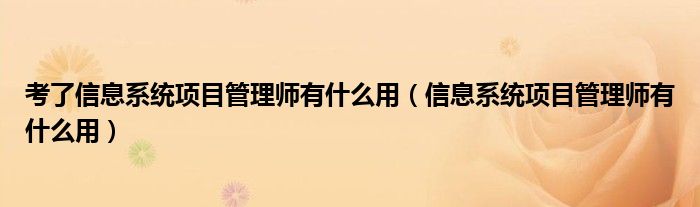 考了信息系统项目管理师有什么用（信息系统项目管理师有什么用）